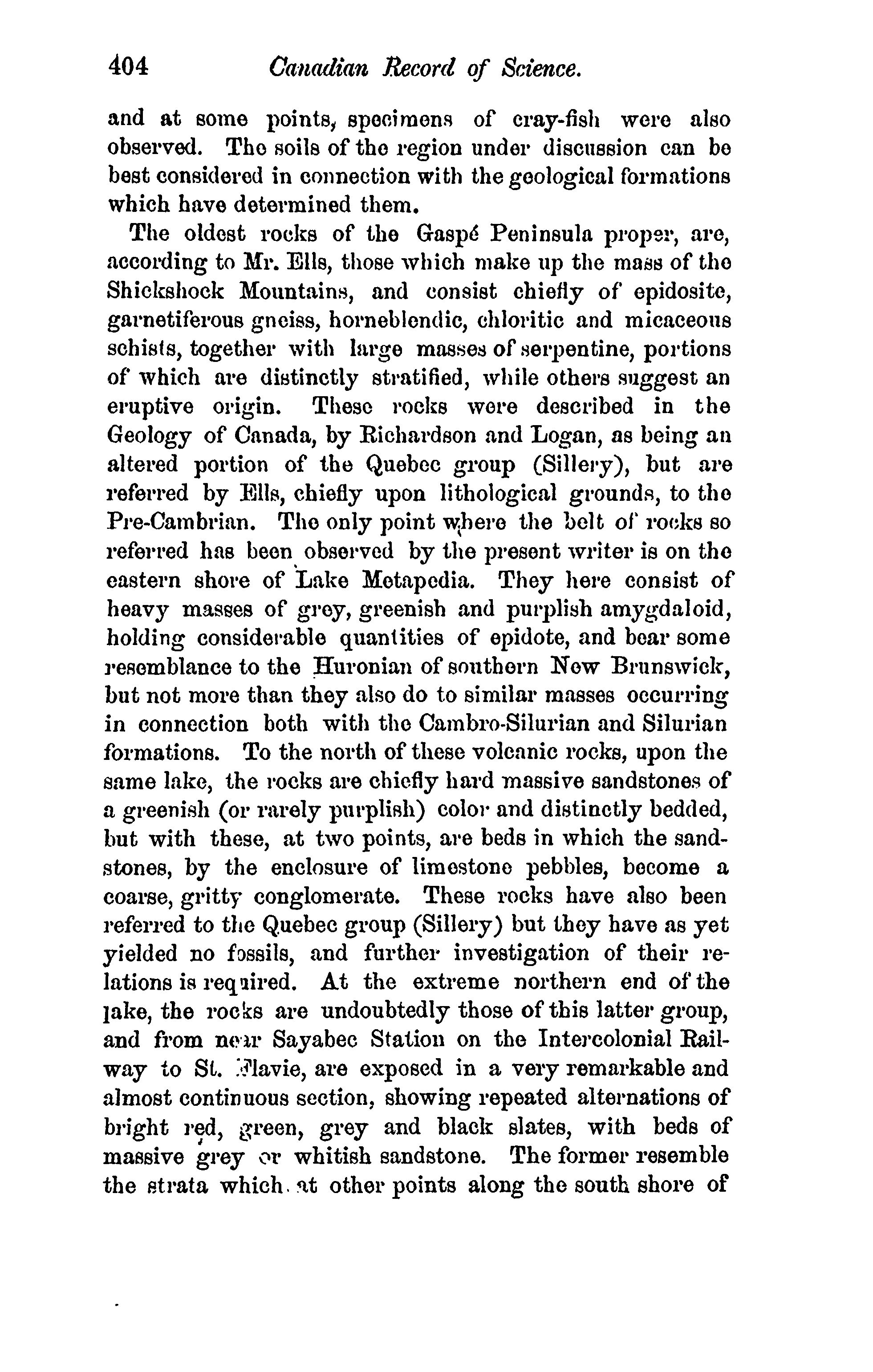 404 Canadian Record of Science.

and at some points, specimens of cray-fish were also observed. The soils of the region under discussion can be best considered in connection with the geological formations which have determined them.

The oldest rocks of the Gaspé Peninsula proper, are, according to Mr. Ells, those which make up the mass of the Shickshock Mountains, and consist chiefly of epidosite, garnetiferous gneiss, horneblendic, chloritic and micaceous schists, together with large masses of serpentine, portions of which are distinctly stratified, while others suggest an eruptive origin. These rocks were described in the Geology of Canada, by Richardson and Logan, as being an altered portion of the Quebec group (Sillery), but are referred by Ells, chiefly upon lithological grounds, to the Pre-Cambrian. The only point where the belt of rocks so referred has been observed by the present writer is on the eastern shore of Lake Metapedia. They here consist of heavy masses of grey, greenish and purplish amygdaloid, holding considerable quantities of epidote, and bear some resemblance to the Huronian of southern New Brunswick, but not more than they also do to similar masses occurring in connection both with the Cambro-Silurian and Silurian formations. To the north of these volcanic rocks, upon the same lake, the rocks are chiefly hard massive sandstones of a greenish (or rarely purplish) color and distinctly bedded, but with these, at two points, are beds in which the sandstones, by the enclosure of limestone pebbles, become a coarse, gritty conglomerate. These rocks have also been referred to the Quebec group (Sillery) but they have as yet yielded no fossils, and further investigation of their relations is required. At the extreme northern end of the lake, the rocks are undoubtedly those of this latter group, and from near Sayabec Station on the Intercolonial Railway to St. Flavie, are exposed in a very remarkable and almost continuous section, showing repeated alternations of bright red, green, grey and black slates, with beds of massive grey or whitish sandstone. The former resemble the strata which at other points along the south shore of